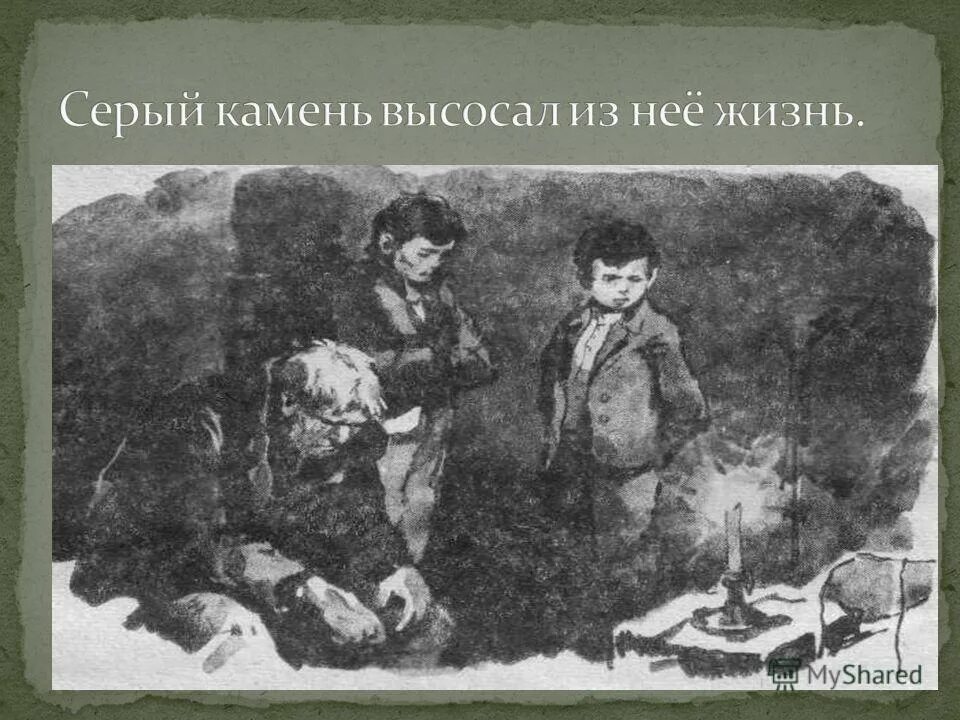 Серый камень высосал из неё жизнь.

MyShared